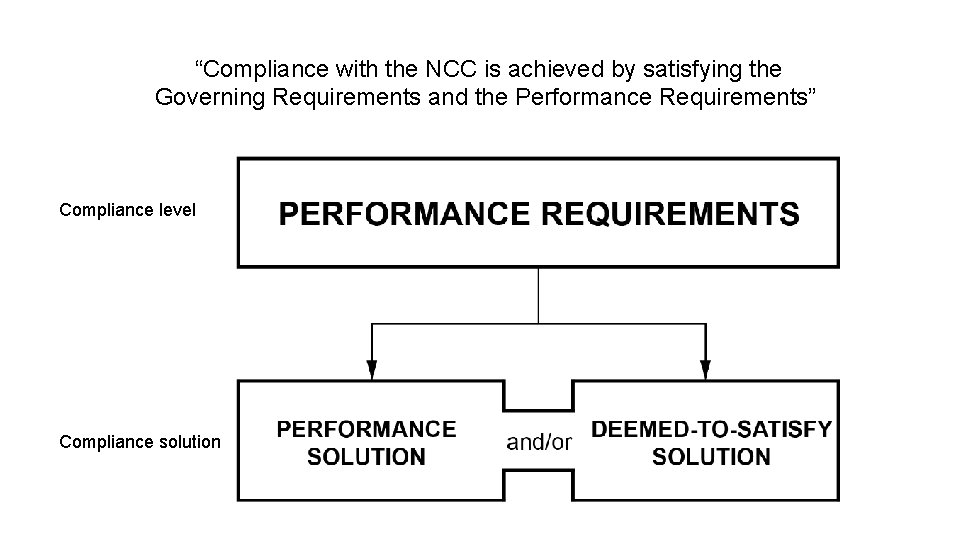 “Compliance with the NCC is achieved by satisfying the Governing Requirements and the Performance Requirements”

Compliance level

PERFORMANCE REQUIREMENTS

Compliance solution

PERFORMANCE SOLUTION

and/or

DEEMED-TO-SATISFY SOLUTION